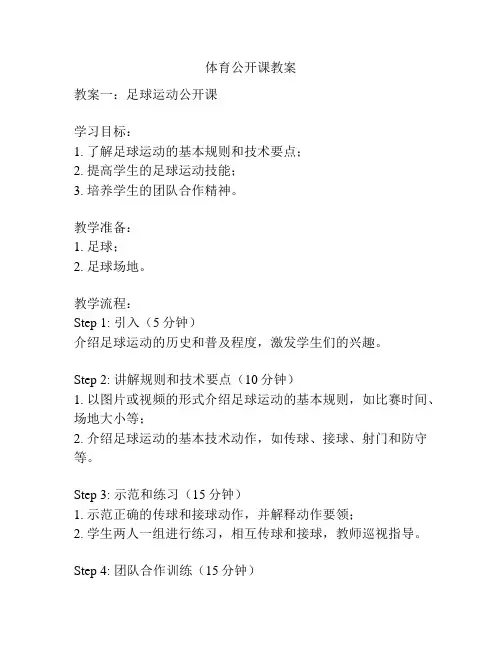 体育公开课教案

教案一：足球运动公开课

学习目标：
1. 了解足球运动的基本规则和技术要点；
2. 提高学生的足球运动技能；
3. 培养学生的团队合作精神。

教学准备：
1. 足球；
2. 足球场地。

教学流程：
Step 1: 引入（5 分钟）
介绍足球运动的历史和普及程度，激发学生们的兴趣。

Step 2: 讲解规则和技术要点（10 分钟）
1. 以图片或视频的形式介绍足球运动的基本规则，如比赛时间、场地大小等；
2. 介绍足球运动的基本技术动作，如传球、接球、射门和防守等。

Step 3: 示范和练习（15 分钟）
1. 示范正确的传球和接球动作，并解释动作要领；
2. 学生两人一组进行练习，相互传球和接球，教师巡视指导。

Step 4: 团队合作训练（15 分钟）